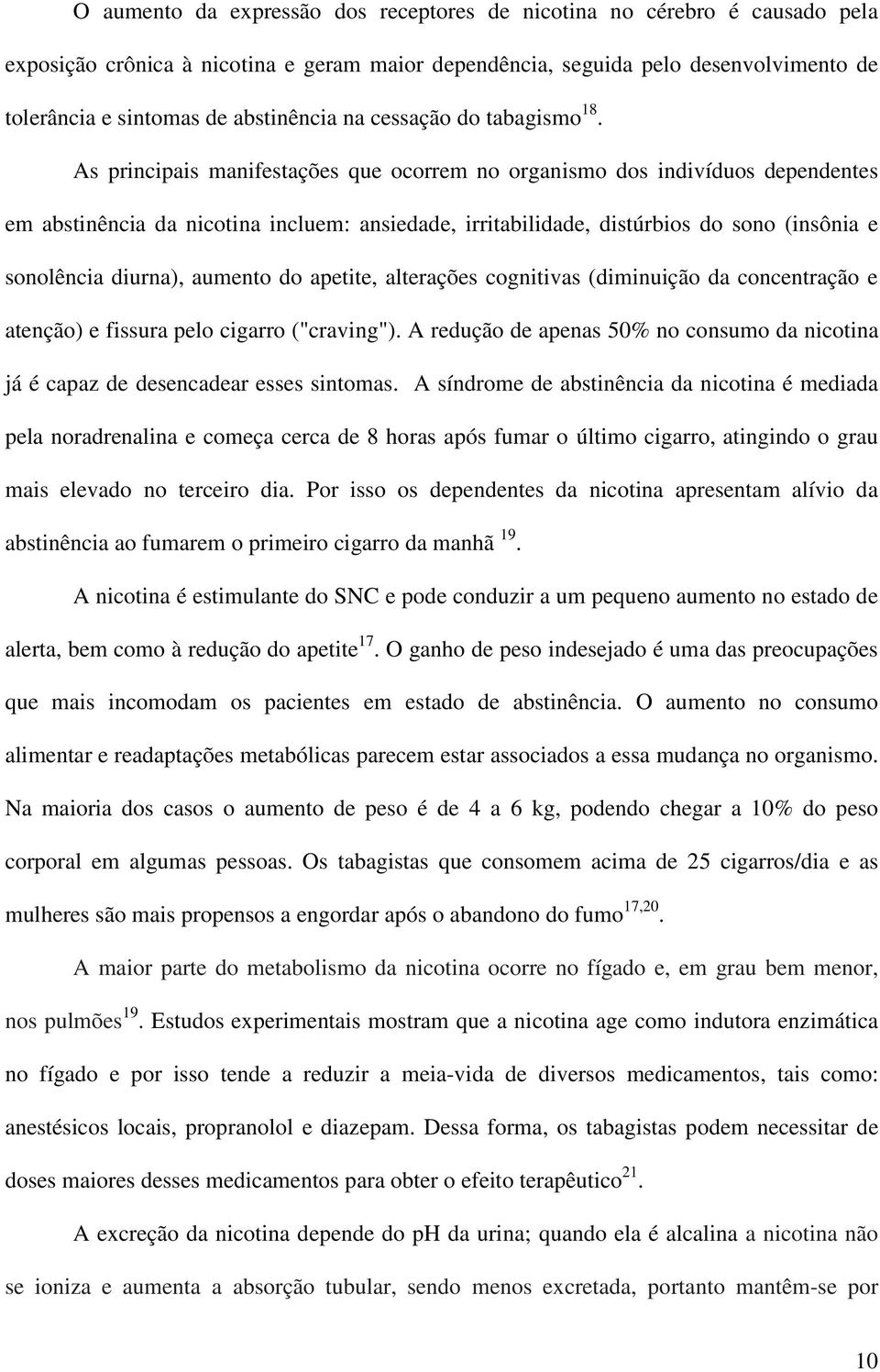 O aumento da expressão dos receptores de nicotina no cérebro é causado pela exposição crônica à nicotina e geram maior dependência, seguida pelo desenvolvimento de tolerância e sintomas de abstinência na cessação do tabagismo$^{18}$.

As principais manifestações que ocorrem no organismo dos indivíduos dependentes em abstinência da nicotina incluem: ansiedade, irritabilidade, distúrbios do sono (insônia e sonolência diurna), aumento do apetite, alterações cognitivas (diminuição da concentração e atenção) e fissura pelo cigarro ("craving"). A redução de apenas 50% no consumo da nicotina já é capaz de desencadear esses sintomas. A síndrome de abstinência da nicotina é mediada pela noradrenalina e começa cerca de 8 horas após fumar o último cigarro, atingindo o grau mais elevado no terceiro dia. Por isso os dependentes da nicotina apresentam alívio da abstinência ao fumarem o primeiro cigarro da manhã $^{19}$.

A nicotina é estimulante do SNC e pode conduzir a um pequeno aumento no estado de alerta, bem como à redução do apetite$^{17}$. O ganho de peso indesejado é uma das preocupações que mais incomodam os pacientes em estado de abstinência. O aumento no consumo alimentar e readaptações metabólicas parecem estar associados a essa mudança no organismo. Na maioria dos casos o aumento de peso é de 4 a 6 kg, podendo chegar a 10% do peso corporal em algumas pessoas. Os tabagistas que consomem acima de 25 cigarros/dia e as mulheres são mais propensos a engordar após o abandono do fumo$^{17,20}$.

A maior parte do metabolismo da nicotina ocorre no fígado e, em grau bem menor, nos pulmões$^{19}$. Estudos experimentais mostram que a nicotina age como indutora enzimática no fígado e por isso tende a reduzir a meia-vida de diversos medicamentos, tais como: anestésicos locais, propranolol e diazepam. Dessa forma, os tabagistas podem necessitar de doses maiores desses medicamentos para obter o efeito terapêutico$^{21}$.

A excreção da nicotina depende do pH da urina; quando ela é alcalina a nicotina não se ioniza e aumenta a absorção tubular, sendo menos excretada, portanto mantêm-se por

10